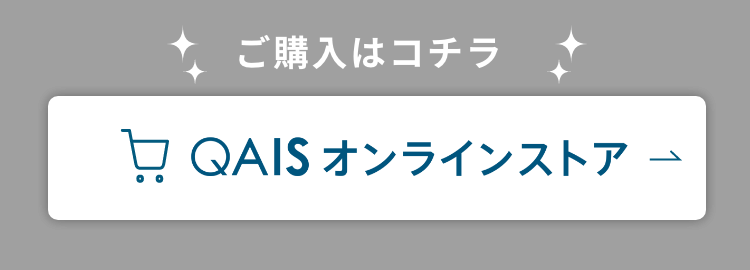 ご購入はコチラ

QAIS オンラインストア →